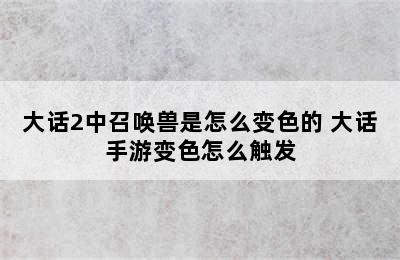 大话2中召唤兽是怎么变色的 大话手游变色怎么触发